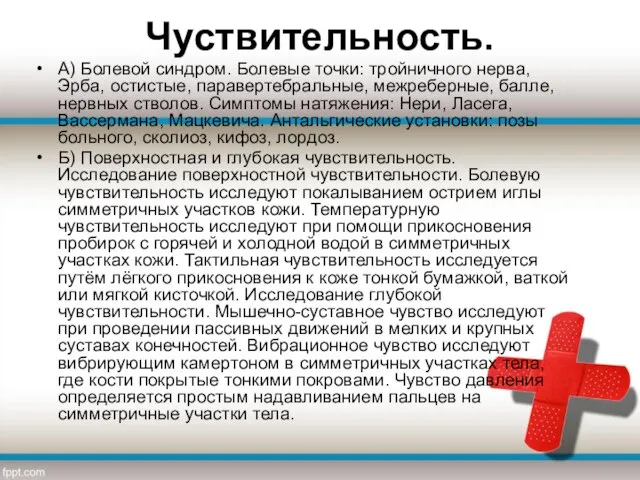 Чуствительность.

• А) Болевой синдром. Болевые точки: тройничного нерва, Эрба, остистые, паравертебральные, межреберные, балле, нервных стволов. Симптомы натяжения: Нери, Ласега, Вассермана, Мацкевича. Антальгические установки: позы больного, сколиоз, кифоз, лордоз.

• Б) Поверхностная и глубокая чувствительность. Исследование поверхностной чувствительности. Болевую чувствительность исследуют покалыванием острием иглы симметричных участков кожи. Температурную чувствительность исследуют при помощи прикосновения пробирок с горячей и холодной водой в симметричных участках кожи. Тактильная чувствительность исследуется путём лёгкого прикосновения к коже тонкой бумажкой, ваткой или мягкой кисточкой. Исследование глубокой чувствительности. Мышечно-суставное чувство исследуют при проведении пассивных движений в мелких и крупных суставах конечностей. Вибрационное чувство исследуют вибрирующим камертоном в симметричных участках тела, где кости покрытые тонкими покровами. Чувство давления определяется простым надавливанием пальцев на симметричные участки тела.

fppt.com